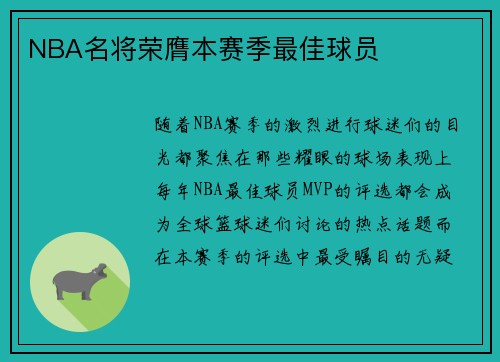 NBA名将荣膺本赛季最佳球员

随着NBA赛季的激烈进行球迷们的目光都聚焦在那些耀眼的球场表现上每年NBA最佳球员MVP的评选都会成为全球篮球迷们讨论的热点话题而在本赛季的评选中最受瞩目的无疑